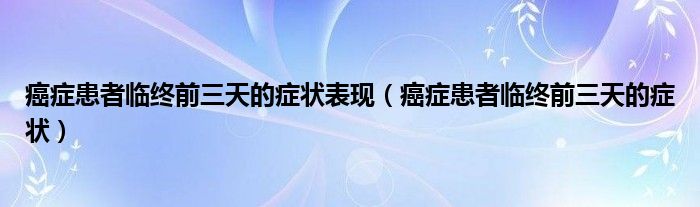 癌症患者临终前三天的症状表现（癌症患者临终前三天的症状）